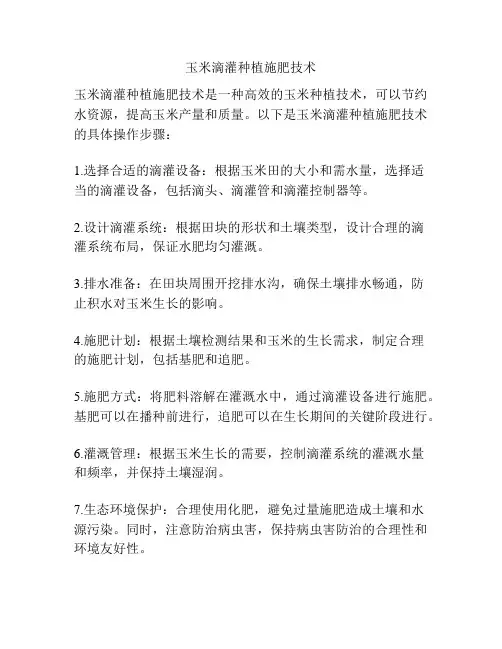 玉米滴灌种植施肥技术

玉米滴灌种植施肥技术是一种高效的玉米种植技术，可以节约水资源，提高玉米产量和质量。以下是玉米滴灌种植施肥技术的具体操作步骤：

1.选择合适的滴灌设备：根据玉米田的大小和需水量，选择适当的滴灌设备，包括滴头、滴灌管和滴灌控制器等。

2.设计滴灌系统：根据田块的形状和土壤类型，设计合理的滴灌系统布局，保证水肥均匀灌溉。

3.排水准备：在田块周围开挖排水沟，确保土壤排水畅通，防止积水对玉米生长的影响。

4.施肥计划：根据土壤检测结果和玉米的生长需求，制定合理的施肥计划，包括基肥和追肥。

5.施肥方式：将肥料溶解在灌溉水中，通过滴灌设备进行施肥。基肥可以在播种前进行，追肥可以在生长期间的关键阶段进行。

6.灌溉管理：根据玉米生长的需要，控制滴灌系统的灌溉水量和频率，并保持土壤湿润。

7.生态环境保护：合理使用化肥，避免过量施肥造成土壤和水源污染。同时，注意防治病虫害，保持病虫害防治的合理性和环境友好性。